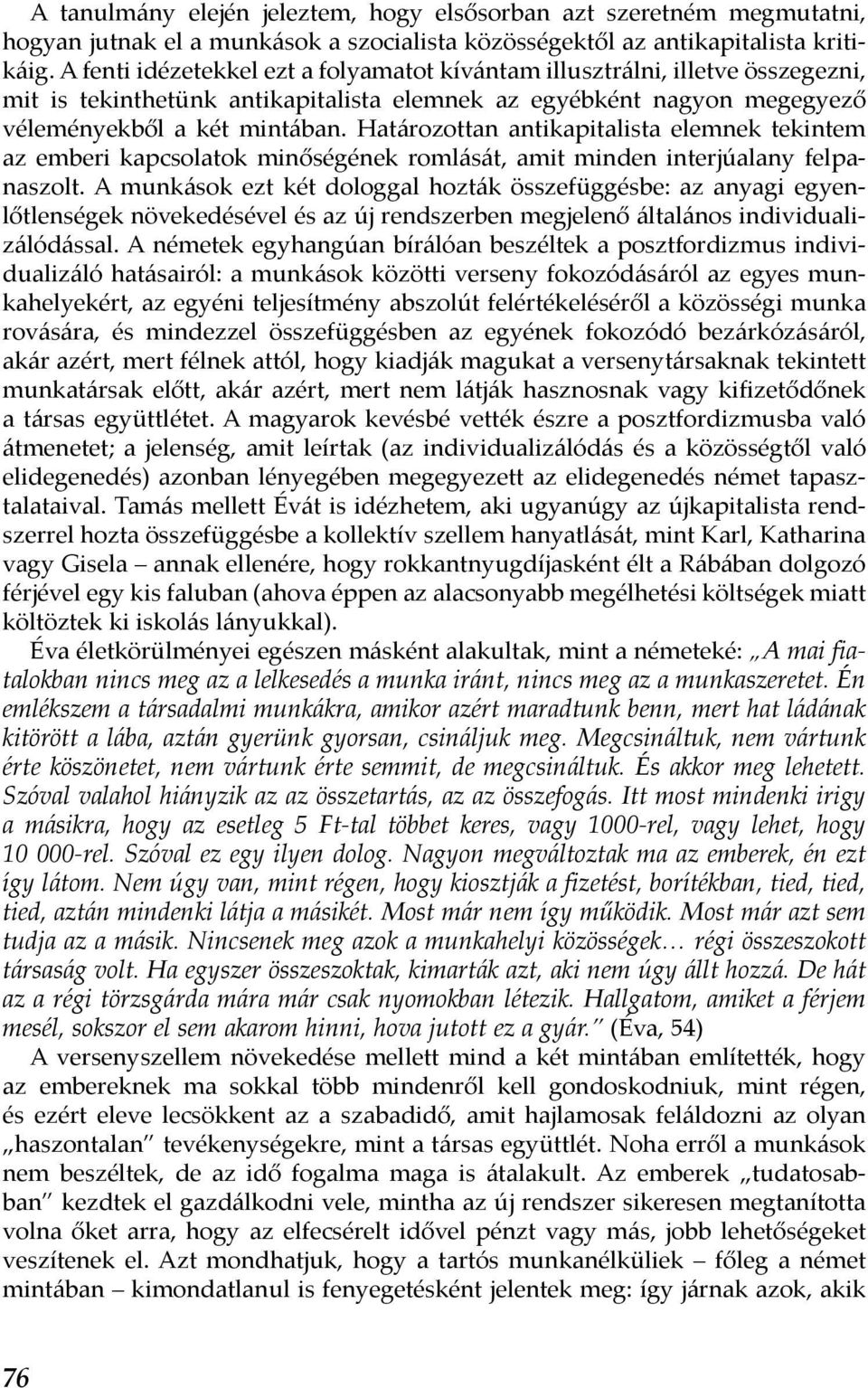 A tanulmány elején jeleztem, hogy elsősorban azt szeretném megmutatni, hogyan jutnak el a munkások a szocialista közösségektől az antikapitalista kritikáig. A fenti idézetekkel ezt a folyamatot kívántam illusztrálni, illetve összegezni, mit is tekinthetünk antikapitalista elemnek az egyébként nagyon megegyező véleményekből a két mintában. Határozottan antikapitalista elemnek tekintem az emberi kapcsolatok minőségének romlását, amit minden interjúalany felpanaszolt. A munkások ezt két dologgal hozták összefüggésbe: az anyagi egyenlőtlenségek növekedésével és az új rendszerben megjelenő általános individualizálódással. A németek egyhangúan bírálóan beszéltek a posztfordizmus individualizáló hatásairól: a munkások közötti verseny fokozódásáról az egyes munkahelyekért, az egyéni teljesítmény abszolút felértékeléséről a közösségi munka rovására, és mindezzel összefüggésben az egyének fokozódó bezárkózásáról, akár azért, mert félnek attól, hogy kiadják magukat a versenytársaknak tekintett munkatársak előtt, akár azért, mert nem látják hasznosnak vagy kifizetődőnek a társas együttlétet. A magyarok kevésbé vették észre a posztfordizmusba való átmenetet; a jelenség, amit leírtak (az individualizálódás és a közösségtől való elidegenedés) azonban lényegében megegyezett az elidegenedés német tapasztalataival. Tamás mellett Évát is idézhetem, aki ugyanúgy az újkapitalista rendszerrel hozta összefüggésbe a kollektív szellem hanyatlását, mint Karl, Katharina vagy Gisela – annak ellenére, hogy rokkantnyugdíjasként élt a Rábában dolgozó férjével egy kis faluban (ahova éppen az alacsonyabb megélhetési költségek miatt költöztek ki iskolás lányukkal).

Éva életkörülményei egészen másként alakultak, mint a németeké: „A mai fiatalokban nincs meg az a lelkesedés a munka iránt, nincs meg az a munkaszeretet. Én emlékszem a társadalmi munkákra, amikor azért maradtunk benn, mert hat ládának kitörött a lába, aztán gyerünk gyorsan, csináljuk meg. Megcsináltuk, nem vártunk érte köszönetet, nem vártunk érte semmit, de megcsináltuk. És akkor meg lehetett. Szóval valahol hiányzik az az összetartás, az az összefogás. Itt most mindenki irigy a másikra, hogy az esetleg 5 Ft-tal többet keres, vagy 1000-rel, vagy lehet, hogy 10 000-rel. Szóval ez egy ilyen dolog. Nagyon megváltoztak ma az emberek, én ezt így látom. Nem úgy van, mint régen, hogy kiosztják a fizetést, borítékban, tied, tied, tied, aztán mindenki látja a másikét. Most már nem így működik. Most már azt sem tudja az a másik. Nincsenek meg azok a munkahelyi közösségek… régi összeszokott társaság volt. Ha egyszer összeszoktak, kimarták azt, aki nem úgy állt hozzá. De hát az a régi törzsgárda mára már csak nyomokban létezik. Hallgatom, amiket a férjem mesél, sokszor el sem akarom hinni, hova jutott ez a gyár.” (Éva, 54)

A versenyszellem növekedése mellett mind a két mintában említették, hogy az embereknek ma sokkal több mindenről kell gondoskodniuk, mint régen, és ezért eleve lecsökkent az a szabadidő, amit hajlamosak feláldozni az olyan „haszontalan” tevékenységekre, mint a társas együttlét. Noha erről a munkások nem beszéltek, de az idő fogalma maga is átalakult. Az emberek „tudatosabban” kezdtek el gazdálkodni vele, mintha az új rendszer sikeresen megtanította volna őket arra, hogy az elfecsérelt idővel pénzt vagy más, jobb lehetőségeket veszítenek el. Azt mondhatjuk, hogy a tartós munkanélküliek – főleg a német mintában – kimondatlanul is fenyegetésként jelentek meg: így járnak azok, akik

76